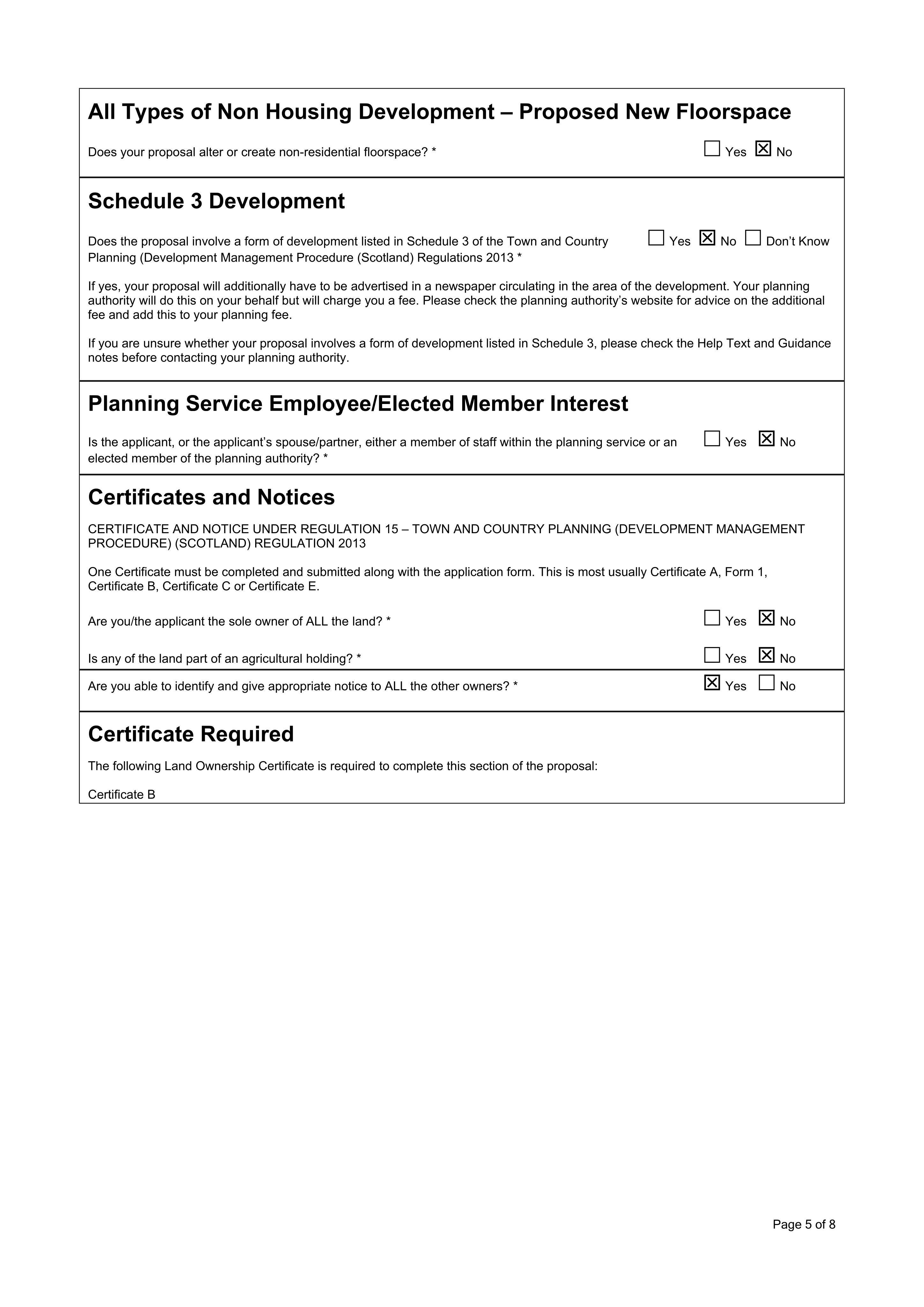 All Types of Non Housing Development – Proposed New Floorspace

Does your proposal alter or create non-residential floorspace? * ☐ Yes ☑ No

Schedule 3 Development

Does the proposal involve a form of development listed in Schedule 3 of the Town and Country Planning (Development Management Procedure (Scotland) Regulations 2013 * ☐ Yes ☑ No ☐ Don't Know

If yes, your proposal will additionally have to be advertised in a newspaper circulating in the area of the development. Your planning authority will do this on your behalf but will charge you a fee. Please check the planning authority's website for advice on the additional fee and add this to your planning fee.

If you are unsure whether your proposal involves a form of development listed in Schedule 3, please check the Help Text and Guidance notes before contacting your planning authority.

Planning Service Employee/Elected Member Interest

Is the applicant, or the applicant's spouse/partner, either a member of staff within the planning service or an elected member of the planning authority? * ☐ Yes ☑ No

Certificates and Notices

CERTIFICATE AND NOTICE UNDER REGULATION 15 – TOWN AND COUNTRY PLANNING (DEVELOPMENT MANAGEMENT PROCEDURE) (SCOTLAND) REGULATION 2013

One Certificate must be completed and submitted along with the application form. This is most usually Certificate A, Form 1, Certificate B, Certificate C or Certificate E.

Are you/the applicant the sole owner of ALL the land? * ☐ Yes ☑ No

Is any of the land part of an agricultural holding? * ☐ Yes ☑ No

Are you able to identify and give appropriate notice to ALL the other owners? * ☑ Yes ☐ No

Certificate Required

The following Land Ownership Certificate is required to complete this section of the proposal:

Certificate B

Page 5 of 8